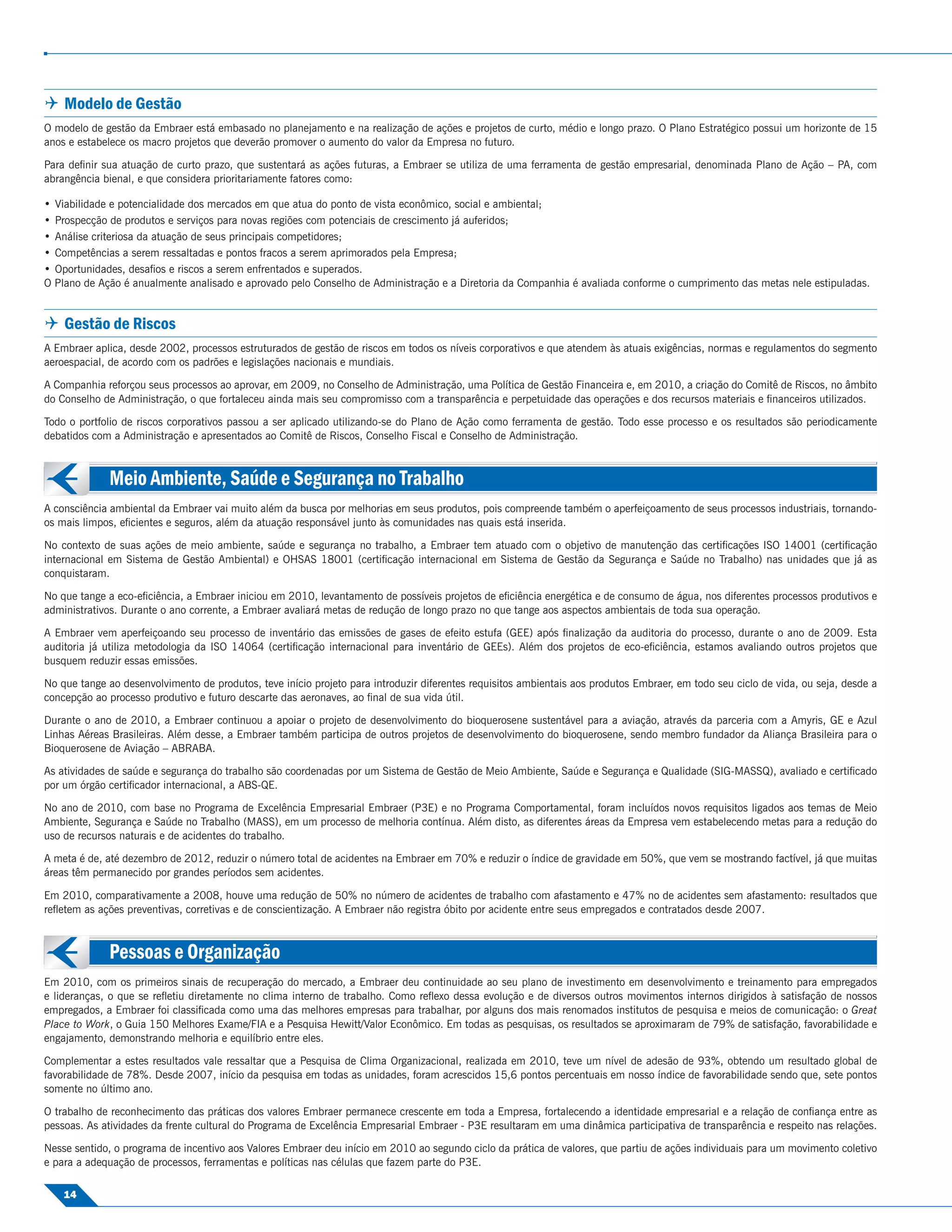 Modelo de Gestão

O modelo de gestão da Embraer está embasado no planejamento e na realização de ações e projetos de curto, médio e longo prazo. O Plano Estratégico possui um horizonte de 15 anos e estabelece os macro projetos que deverão promover o aumento do valor da Empresa no futuro.

Para definir sua atuação de curto prazo, que sustentará as ações futuras, a Embraer se utiliza de uma ferramenta de gestão empresarial, denominada Plano de Ação – PA, com abrangência bienal, e que considera prioritariamente fatores como:

• Viabilidade e potencialidade dos mercados em que atua do ponto de vista econômico, social e ambiental;
• Prospecção de produtos e serviços para novas regiões com potenciais de crescimento já auferidos;
• Análise criteriosa da atuação de seus principais competidores;
• Competências a serem ressaltadas e pontos fracos a serem aprimorados pela Empresa;
• Oportunidades, desafios e riscos a serem enfrentados e superados.
O Plano de Ação é anualmente analisado e aprovado pelo Conselho de Administração e a Diretoria da Companhia é avaliada conforme o cumprimento das metas nele estipuladas.

Gestão de Riscos

A Embraer aplica, desde 2002, processos estruturados de gestão de riscos em todos os níveis corporativos e que atendem às atuais exigências, normas e regulamentos do segmento aeroespacial, de acordo com os padrões e legislações nacionais e mundiais.

A Companhia reforçou seus processos ao aprovar, em 2009, no Conselho de Administração, uma Política de Gestão Financeira e, em 2010, a criação do Comitê de Riscos, no âmbito do Conselho de Administração, o que fortaleceu ainda mais seu compromisso com a transparência e perpetuidade das operações e dos recursos materiais e financeiros utilizados.

Todo o portfolio de riscos corporativos passou a ser aplicado utilizando-se do Plano de Ação como ferramenta de gestão. Todo esse processo e os resultados são periodicamente debatidos com a Administração e apresentados ao Comitê de Riscos, Conselho Fiscal e Conselho de Administração.

Meio Ambiente, Saúde e Segurança no Trabalho

A consciência ambiental da Embraer vai muito além da busca por melhorias em seus produtos, pois compreende também o aperfeiçoamento de seus processos industriais, tornando-os mais limpos, eficientes e seguros, além da atuação responsável junto às comunidades nas quais está inserida.

No contexto de suas ações de meio ambiente, saúde e segurança no trabalho, a Embraer tem atuado com o objetivo de manutenção das certificações ISO 14001 (certificação internacional em Sistema de Gestão Ambiental) e OHSAS 18001 (certificação internacional em Sistema de Gestão da Segurança e Saúde no Trabalho) nas unidades que já as conquistaram.

No que tange a eco-eficiência, a Embraer iniciou em 2010, levantamento de possíveis projetos de eficiência energética e de consumo de água, nos diferentes processos produtivos e administrativos. Durante o ano corrente, a Embraer avaliará metas de redução de longo prazo no que tange aos aspectos ambientais de toda sua operação.

A Embraer vem aperfeiçoando seu processo de inventário das emissões de gases de efeito estufa (GEE) após finalização da auditoria do processo, durante o ano de 2009. Esta auditoria já utiliza metodologia da ISO 14064 (certificação internacional para inventário de GEEs). Além dos projetos de eco-eficiência, estamos avaliando outros projetos que busquem reduzir essas emissões.

No que tange ao desenvolvimento de produtos, teve início projeto para introduzir diferentes requisitos ambientais aos produtos Embraer, em todo seu ciclo de vida, ou seja, desde a concepção ao processo produtivo e futuro descarte das aeronaves, ao final de sua vida útil.

Durante o ano de 2010, a Embraer continuou a apoiar o projeto de desenvolvimento do bioquerosene sustentável para a aviação, através da parceria com a Amyris, GE e Azul Linhas Aéreas Brasileiras. Além desse, a Embraer também participa de outros projetos de desenvolvimento do bioquerosene, sendo membro fundador da Aliança Brasileira para o Bioquerosene de Aviação – ABRABA.

As atividades de saúde e segurança do trabalho são coordenadas por um Sistema de Gestão de Meio Ambiente, Saúde e Segurança e Qualidade (SIG-MASSQ), avaliado e certificado por um órgão certificador internacional, a ABS-QE.

No ano de 2010, com base no Programa de Excelência Empresarial Embraer (P3E) e no Programa Comportamental, foram incluídos novos requisitos ligados aos temas de Meio Ambiente, Segurança e Saúde no Trabalho (MASS), em um processo de melhoria contínua. Além disto, as diferentes áreas da Empresa vem estabelecendo metas para a redução do uso de recursos naturais e de acidentes do trabalho.

A meta é de, até dezembro de 2012, reduzir o número total de acidentes na Embraer em 70% e reduzir o índice de gravidade em 50%, que vem se mostrando factível, já que muitas áreas têm permanecido por grandes períodos sem acidentes.

Em 2010, comparativamente a 2008, houve uma redução de 50% no número de acidentes de trabalho com afastamento e 47% no de acidentes sem afastamento: resultados que refletem as ações preventivas, corretivas e de conscientização. A Embraer não registra óbito por acidente entre seus empregados e contratados desde 2007.

Pessoas e Organização

Em 2010, com os primeiros sinais de recuperação do mercado, a Embraer deu continuidade ao seu plano de investimento em desenvolvimento e treinamento para empregados e lideranças, o que se refletiu diretamente no clima interno de trabalho. Como reflexo dessa evolução e de diversos outros movimentos internos dirigidos à satisfação de nossos empregados, a Embraer foi classificada como uma das melhores empresas para trabalhar, por alguns dos mais renomados institutos de pesquisa e meios de comunicação: o Great Place to Work, o Guia 150 Melhores Exame/FIA e a Pesquisa Hewitt/Valor Econômico. Em todas as pesquisas, os resultados se aproximaram de 79% de satisfação, favorabilidade e engajamento, demonstrando melhoria e equilíbrio entre eles.

Complementar a estes resultados vale ressaltar que a Pesquisa de Clima Organizacional, realizada em 2010, teve um nível de adesão de 93%, obtendo um resultado global de favorabilidade de 78%. Desde 2007, início da pesquisa em todas as unidades, foram acrescidos 15,6 pontos percentuais em nosso índice de favorabilidade sendo que, sete pontos somente no último ano.

O trabalho de reconhecimento das práticas dos valores Embraer permanece crescente em toda a Empresa, fortalecendo a identidade empresarial e a relação de confiança entre as pessoas. As atividades da frente cultural do Programa de Excelência Empresarial Embraer - P3E resultaram em uma dinâmica participativa de transparência e respeito nas relações.

Nesse sentido, o programa de incentivo aos Valores Embraer deu início em 2010 ao segundo ciclo da prática de valores, que partiu de ações individuais para um movimento coletivo e para a adequação de processos, ferramentas e políticas nas células que fazem parte do P3E.

14